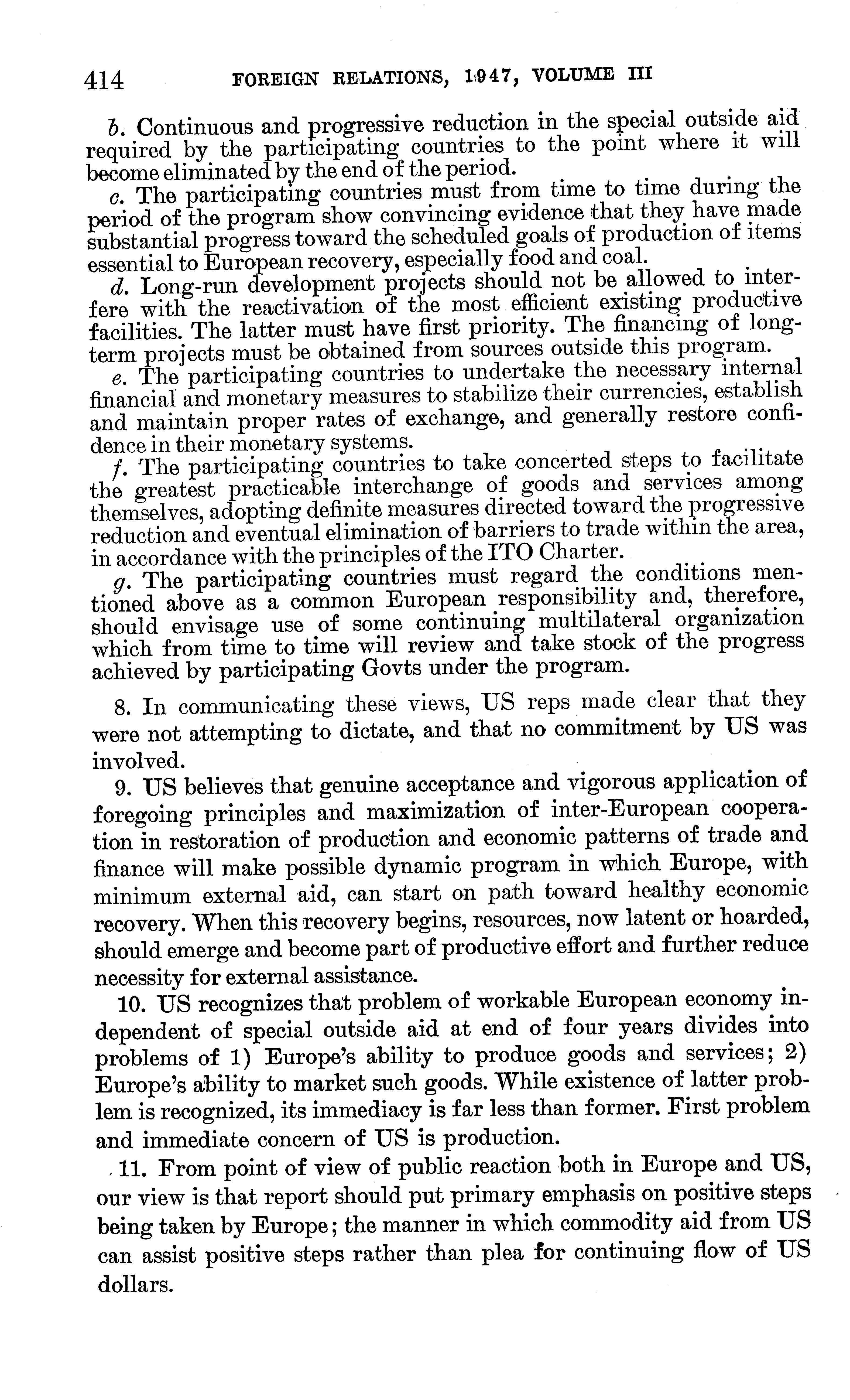 414 FOREIGN RELATIONS, 1947, VOLUME III

b. Continuous and progressive reduction in the special outside aid required by the participating countries to the point where it will become eliminated by the end of the period.

c. The participating countries must from time to time during the period of the program show convincing evidence that they have made substantial progress toward the scheduled goals of production of items essential to European recovery, especially food and coal.

d. Long-run development projects should not be allowed to interfere with the reactivation of the most efficient existing productive facilities. The latter must have first priority. The financing of long-term projects must be obtained from sources outside this program.

e. The participating countries to undertake the necessary internal financial and monetary measures to stabilize their currencies, establish and maintain proper rates of exchange, and generally restore confidence in their monetary systems.

f. The participating countries to take concerted steps to facilitate the greatest practicable interchange of goods and services among themselves, adopting definite measures directed toward the progressive reduction and eventual elimination of barriers to trade within the area, in accordance with the principles of the ITO Charter.

g. The participating countries must regard the conditions mentioned above as a common European responsibility and, therefore, should envisage use of some continuing multilateral organization which from time to time will review and take stock of the progress achieved by participating Govts under the program.

8. In communicating these views, US reps made clear that they were not attempting to dictate, and that no commitment by US was involved.

9. US believes that genuine acceptance and vigorous application of foregoing principles and maximization of inter-European cooperation in restoration of production and economic patterns of trade and finance will make possible dynamic program in which Europe, with minimum external aid, can start on path toward healthy economic recovery. When this recovery begins, resources, now latent or hoarded, should emerge and become part of productive effort and further reduce necessity for external assistance.

10. US recognizes that problem of workable European economy independent of special outside aid at end of four years divides into problems of 1) Europe's ability to produce goods and services; 2) Europe's ability to market such goods. While existence of latter problem is recognized, its immediacy is far less than former. First problem and immediate concern of US is production.

11. From point of view of public reaction both in Europe and US, our view is that report should put primary emphasis on positive steps being taken by Europe; the manner in which commodity aid from US can assist positive steps rather than plea for continuing flow of US dollars.